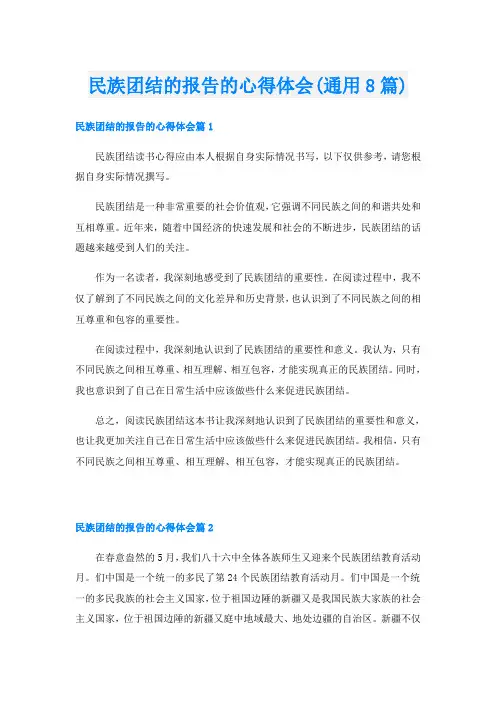 民族团结的报告的心得体会(通用 8 篇)

民族团结的报告的心得体会篇 1

民族团结读书心得应由本人根据自身实际情况书写，以下仅供参考，请您根据自身实际情况撰写。

民族团结是一种非常重要的社会价值观，它强调不同民族之间的和谐共处和互相尊重。近年来，随着中国经济的快速发展和社会的不断进步，民族团结的话题越来越受到人们的关注。

作为一名读者，我深刻地感受到了民族团结的重要性。在阅读过程中，我不仅了解到了不同民族之间的文化差异和历史背景，也认识到了不同民族之间的相互尊重和包容的重要性。

在阅读过程中，我深刻地认识到了民族团结的重要性和意义。我认为，只有不同民族之间相互尊重、相互理解、相互包容，才能实现真正的民族团结。同时，我也意识到了自己在日常生活中应该做些什么来促进民族团结。

总之，阅读民族团结这本书让我深刻地认识到了民族团结的重要性和意义，也让我更加关注自己在日常生活中应该做些什么来促进民族团结。我相信，只有不同民族之间相互尊重、相互理解、相互包容，才能实现真正的民族团结。

民族团结的报告的心得体会篇 2

在春意盎然的 5 月，我们八十六中全体各族师生又迎来个民族团结教育活动月。们中国是一个统一的多民了第 24 个民族团结教育活动月。们中国是一个统一的多民我族的社会主义国家，位于祖国边陲的新疆又是我国民族大家族的社会主义国家，位于祖国边陲的新疆又庭中地域最大、地处边疆的自治区。新疆不仅